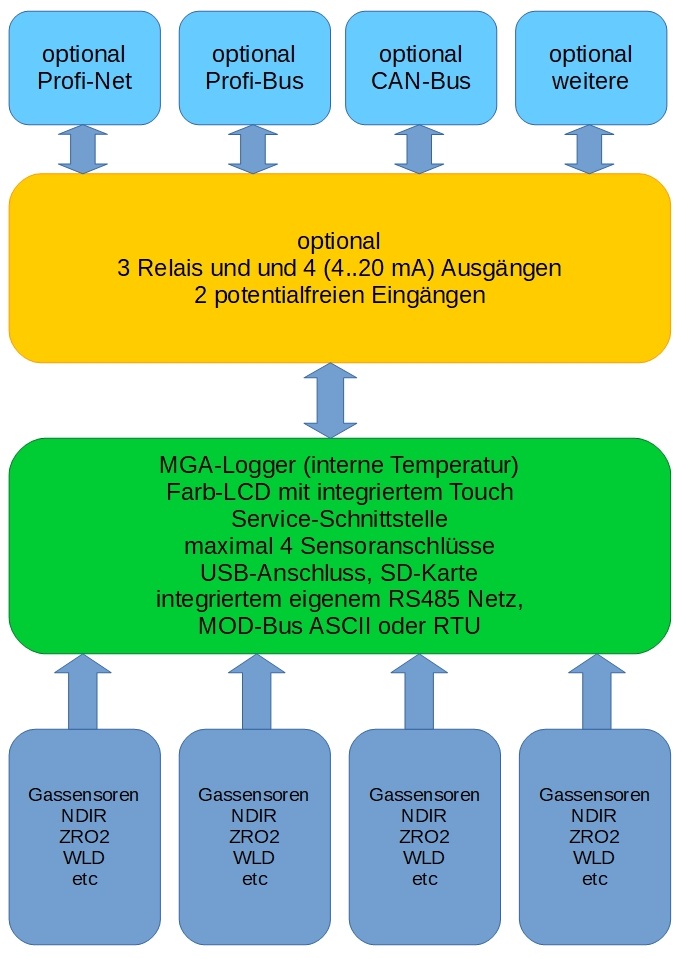 optional
Profi-Net

optional
Profi-Bus

optional
CAN-Bus

optional
weitere

optional
3 Relais und und 4 (4..20 mA) Ausgängen
2 potentialfreien Eingängen

MGA-Logger (interne Temperatur)
Farb-LCD mit integriertem Touch
Service-Schnittstelle
maximal 4 Sensoranschlüsse
USB-Anschluss, SD-Karte
integriertem eigenem RS485 Netz,
MOD-Bus ASCII oder RTU

Gassensoren
NDIR
ZRO2
WLD
etc

Gassensoren
NDIR
ZRO2
WLD
etc

Gassensoren
NDIR
ZRO2
WLD
etc

Gassensoren
NDIR
ZRO2
WLD
etc